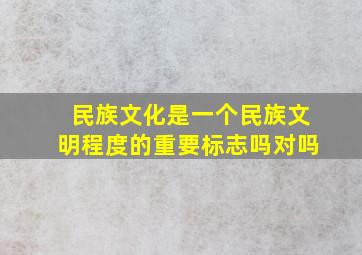 民族文化是一个民族文明程度的重要标志吗对吗